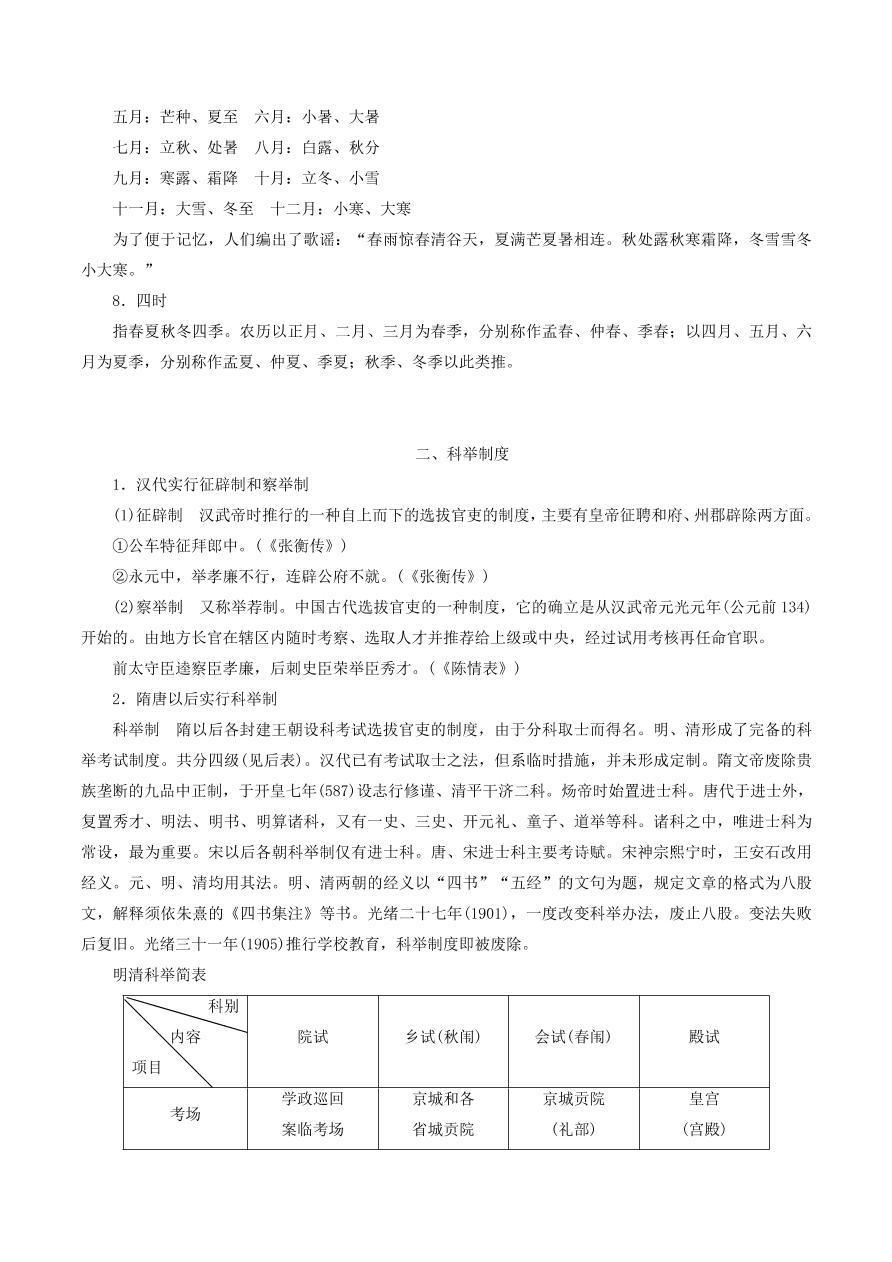 五月：芒种、夏至　六月：小暑、大暑

七月：立秋、处暑　八月：白露、秋分

九月：寒露、霜降　十月：立冬、小雪

十一月：大雪、冬至　十二月：小寒、大寒

为了便于记忆，人们编出了歌谣：“春雨惊春清谷天，夏满芒夏暑相连。秋处露秋寒霜降，冬雪雪冬小大寒。”

8．四时

指春夏秋冬四季。农历以正月、二月、三月为春季，分别称作孟春、仲春、季春；以四月、五月、六月为夏季，分别称作孟夏、仲夏、季夏；秋季、冬季以此类推。

二、科举制度

1．汉代实行征辟制和察举制

(1)征辟制　汉武帝时推行的一种自上而下的选拔官吏的制度，主要有皇帝征聘和府、州郡辟除两方面。

①公车特征拜郎中。(《张衡传》)

②永元中，举孝廉不行，连辟公府不就。(《张衡传》)

(2)察举制　又称举荐制。中国古代选拔官吏的一种制度，它的确立是从汉武帝元光元年(公元前134)开始的。由地方长官在辖区内随时考察、选取人才并推荐给上级或中央，经过试用考核再任命官职。

前太守臣逵察臣孝廉，后刺史臣荣举臣秀才。(《陈情表》)

2．隋唐以后实行科举制

科举制　隋以后各封建王朝设科考试选拔官吏的制度，由于分科取士而得名。明、清形成了完备的科举考试制度。共分四级(见后表)。汉代已有考试取士之法，但系临时措施，并未形成定制。隋文帝废除贵族垄断的九品中正制，于开皇七年(587)设志行修谨、清平干济二科。炀帝时始置进士科。唐代于进士外，复置秀才、明法、明书、明算诸科，又有一史、三史、开元礼、童子、道举等科。诸科之中，唯进士科为常设，最为重要。宋以后各朝科举制仅有进士科。唐、宋进士科主要考诗赋。宋神宗熙宁时，王安石改用经义。元、明、清均用其法。明、清两朝的经义以“四书”“五经”的文句为题，规定文章的格式为八股文，解释须依朱熹的《四书集注》等书。光绪二十七年(1901)，一度改变科举办法，废止八股。变法失败后复旧。光绪三十一年(1905)推行学校教育，科举制度即被废除。

明清科举简表

| 科别 内容 项目 | 院试 | 乡试(秋闱) | 会试(春闱) | 殿试 |
|---|---|---|---|---|
| 考场 | 学政巡回案临考场 | 京城和各省城贡院 | 京城贡院(礼部) | 皇宫(宫殿) |